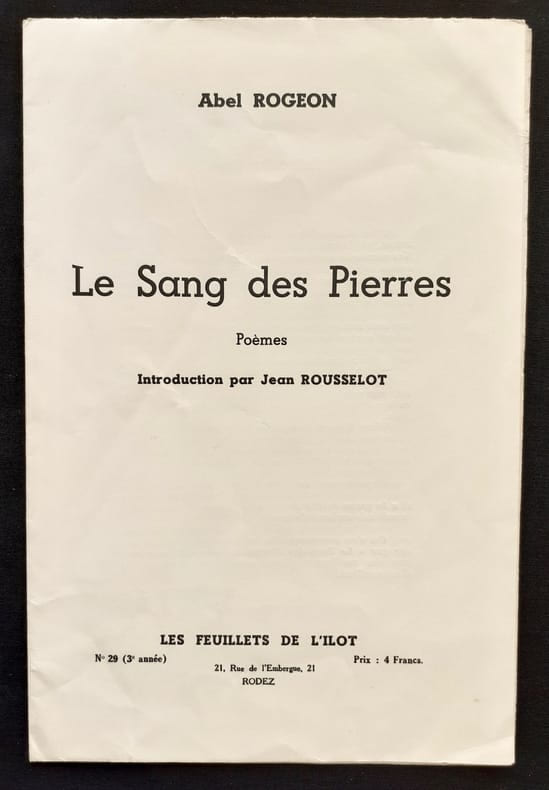 Abel ROGEON

Le Sang des Pierres

Poèmes

Introduction par Jean ROUSSELOT

LES FEUILLETS DE L'ILOT

N° 29 (3e année)

21, Rue de l'Embergue, 21
RODEZ

Prix : 4 Francs.